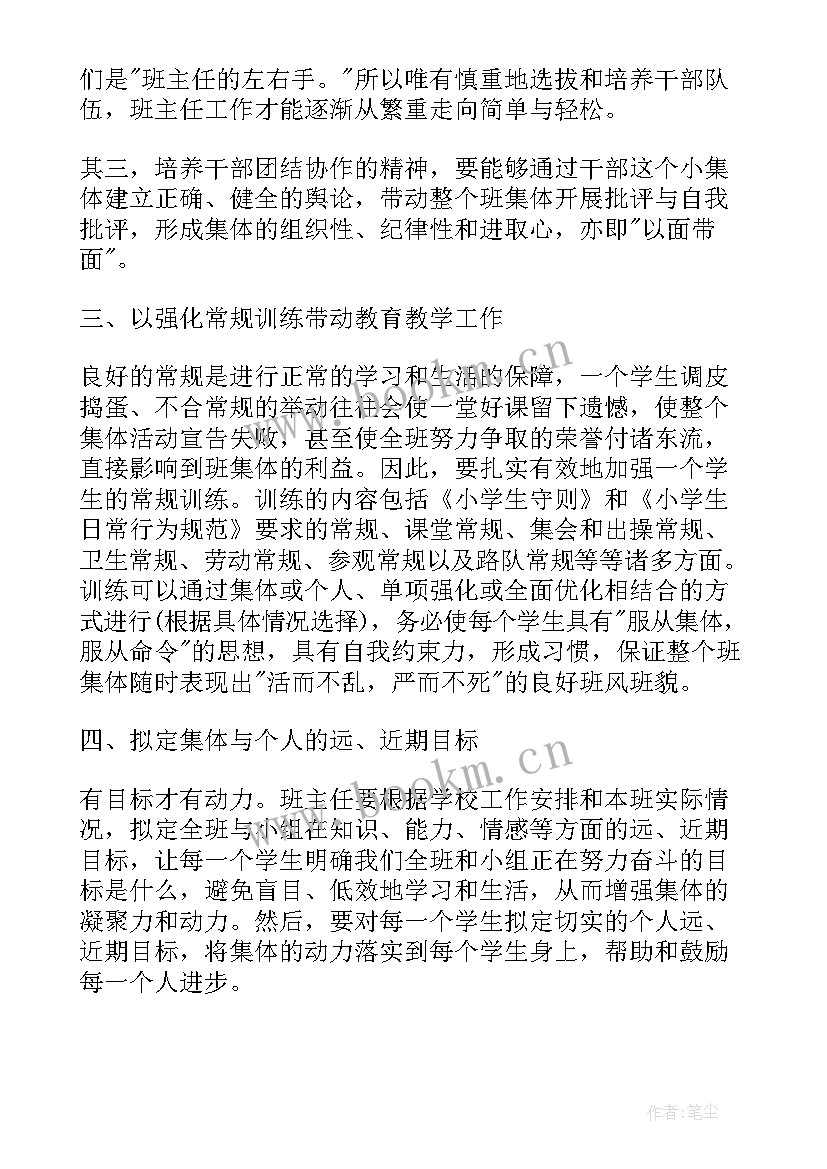 们是"班主任的左右手。"所以唯有慎重地选拔和培养干部队伍，班主任工作才能逐渐从繁重走向简单与轻松。

其三，培养干部团结协作的精神，要能够通过干部这个小集体建立正确、健全的舆论，带动整个班集体开展批评与自我批评，形成集体的组织性、纪律性和进取心，亦即"以面带面"。

三、以强化常规训练带动教育教学工作

良好的常规是进行正常的学习和生活的保障，一个学生调皮捣蛋、不合常规的举动往往会使一堂好课留下遗憾，使整个集体活动宣告失败，甚至使全班努力争取的荣誉付诸东流，直接影响到班集体的利益。因此，要扎实有效地加强一个学生的常规训练。训练的内容包括《小学生守则》和《小学生日常行为规范》要求的常规、课堂常规、集会和出操常规、卫生常规、劳动常规、参观常规以及路队常规等等诸多方面。训练可以通过集体或个人、单项强化或全面优化相结合的方式进行(根据具体情况选择)，务必使每个学生具有"服从集体，服从命令"的思想，具有自我约束力，形成习惯，保证整个班集体随时表现出"活而不乱，严而不死"的良好班风班貌。

四、拟定集体与个人的远、近期目标

有目标才有动力。班主任要根据学校工作安排和本班实际情况，拟定全班与小组在知识、能力、情感等方面的远、近期目标，让每一个学生明确我们全班和小组正在努力奋斗的目标是什么，避免盲目、低效地学习和生活，从而增强集体的凝聚力和动力。然后，要对每一个学生拟定切实的个人远、近期目标，将集体的动力落实到每个学生身上，帮助和鼓励每一个人进步。

www.bookm.cn

www.bookm.cn

作者:笔尘